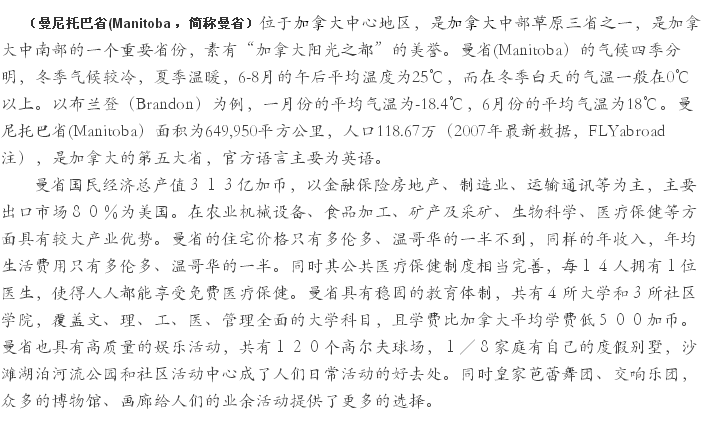 （曼尼托巴省(Manitoba，简称曼省)位于加拿大中心地区，是加拿大中部草原三省之一，是加拿大中南部的一个重要省份，素有“加拿大阳光之都”的美誉。曼省(Manitoba）的气候四季分明，冬季气候较冷，夏季温暖，6-8月的午后平均温度为25℃，而在冬季白天的气温一般在0℃以上。以布兰登（Brandon）为例，一月份的平均气温为-18.4℃，6月份的平均气温为18℃。曼尼托巴省(Manitoba）面积为649,950平方公里，人口118.67万（2007年最新数据，FLYabroad注），是加拿大的第五大省，官方语言主要为英语。

曼省国民经济总产值３１３亿加币，以金融保险房地产、制造业、运输通讯等为主，主要出口市场８０％为美国。在农业机械设备、食品加工、矿产及采矿、生物科学、医疗保健等方面具有较大产业优势。曼省的住宅价格只有多伦多、温哥华的一半不到，同样的年收入，年均生活费用只有多伦多、温哥华的一半。同时其公共医疗保健制度相当完善，每１４人拥有1位医生，使得人人都能享受免费医疗保健。曼省具有稳固的教育体制，共有４所大学和３所社区学院，覆盖文、理、工、医、管理全面的大学科目，且学费比加拿大平均学费低５００加币。曼省也具有高质量的娱乐活动，共有１２０个高尔夫球场，１／８家庭有自己的度假别墅，沙滩湖泊河流公园和社区活动中心成了人们日常活动的好去处。同时皇家芭蕾舞团、交响乐团，众多的博物馆、画廊给人们的业余活动提供了更多的选择。